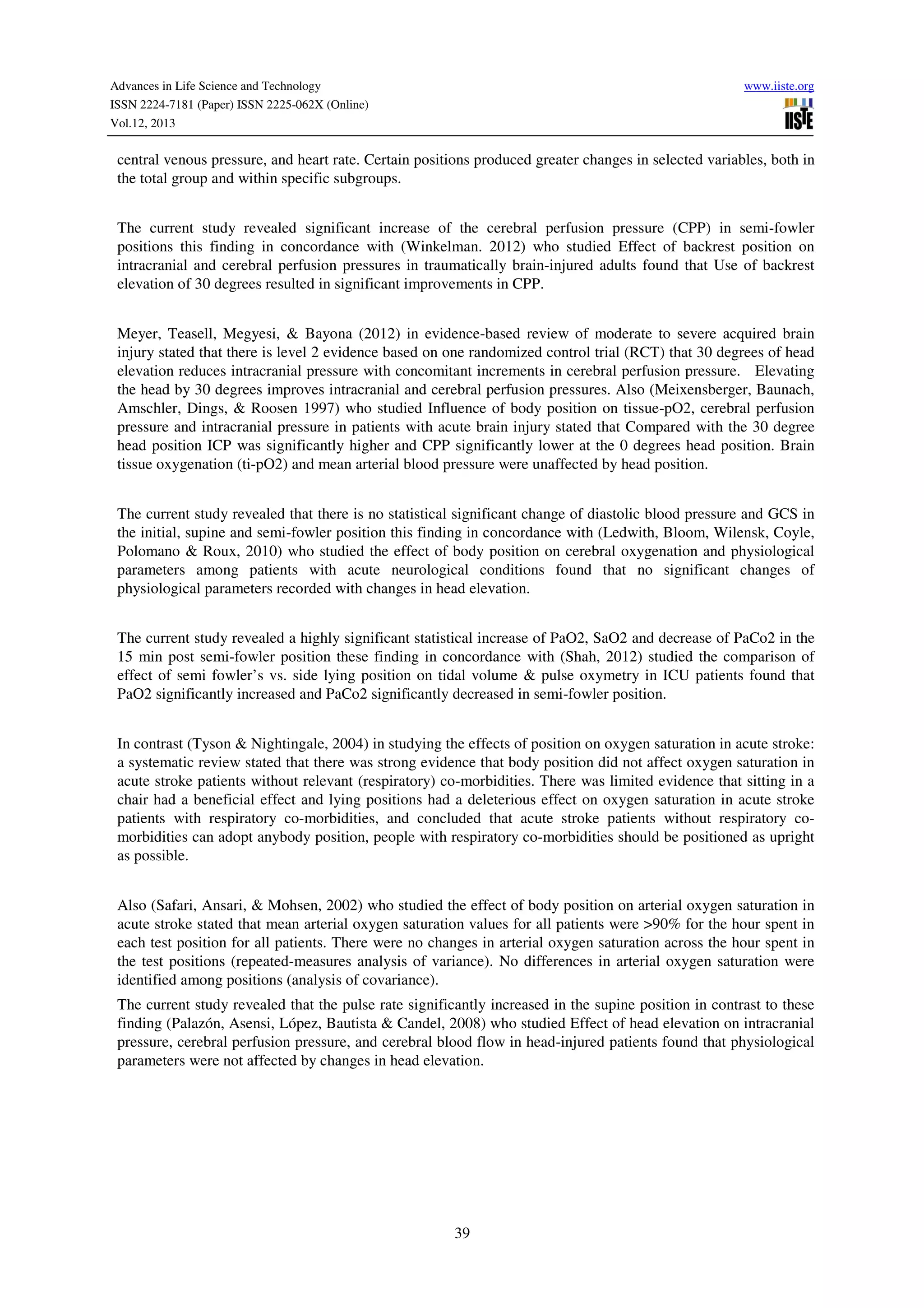 Advances in Life Science and Technology
ISSN 2224-7181 (Paper) ISSN 2225-062X (Online)
Vol.12, 2013

www.iiste.org

IISTE

central venous pressure, and heart rate. Certain positions produced greater changes in selected variables, both in the total group and within specific subgroups.

The current study revealed significant increase of the cerebral perfusion pressure (CPP) in semi-fowler positions this finding in concordance with (Winkelman. 2012) who studied Effect of backrest position on intracranial and cerebral perfusion pressures in traumatically brain-injured adults found that Use of backrest elevation of 30 degrees resulted in significant improvements in CPP.

Meyer, Teasell, Megyesi, & Bayona (2012) in evidence-based review of moderate to severe acquired brain injury stated that there is level 2 evidence based on one randomized control trial (RCT) that 30 degrees of head elevation reduces intracranial pressure with concomitant increments in cerebral perfusion pressure. Elevating the head by 30 degrees improves intracranial and cerebral perfusion pressures. Also (Meixensberger, Baunach, Amschler, Dings, & Roosen 1997) who studied Influence of body position on tissue-pO2, cerebral perfusion pressure and intracranial pressure in patients with acute brain injury stated that Compared with the 30 degree head position ICP was significantly higher and CPP significantly lower at the 0 degrees head position. Brain tissue oxygenation (ti-pO2) and mean arterial blood pressure were unaffected by head position.

The current study revealed that there is no statistical significant change of diastolic blood pressure and GCS in the initial, supine and semi-fowler position this finding in concordance with (Ledwith, Bloom, Wilensk, Coyle, Polomano & Roux, 2010) who studied the effect of body position on cerebral oxygenation and physiological parameters among patients with acute neurological conditions found that no significant changes of physiological parameters recorded with changes in head elevation.

The current study revealed a highly significant statistical increase of PaO2, SaO2 and decrease of PaCo2 in the 15 min post semi-fowler position these finding in concordance with (Shah, 2012) studied the comparison of effect of semi fowler's vs. side lying position on tidal volume & pulse oxymetry in ICU patients found that PaO2 significantly increased and PaCo2 significantly decreased in semi-fowler position.

In contrast (Tyson & Nightingale, 2004) in studying the effects of position on oxygen saturation in acute stroke: a systematic review stated that there was strong evidence that body position did not affect oxygen saturation in acute stroke patients without relevant (respiratory) co-morbidities. There was limited evidence that sitting in a chair had a beneficial effect and lying positions had a deleterious effect on oxygen saturation in acute stroke patients with respiratory co-morbidities, and concluded that acute stroke patients without respiratory co-morbidities can adopt anybody position, people with respiratory co-morbidities should be positioned as upright as possible.

Also (Safari, Ansari, & Mohsen, 2002) who studied the effect of body position on arterial oxygen saturation in acute stroke stated that mean arterial oxygen saturation values for all patients were >90% for the hour spent in each test position for all patients. There were no changes in arterial oxygen saturation across the hour spent in the test positions (repeated-measures analysis of variance). No differences in arterial oxygen saturation were identified among positions (analysis of covariance).

The current study revealed that the pulse rate significantly increased in the supine position in contrast to these finding (Palazón, Asensi, López, Bautista & Candel, 2008) who studied Effect of head elevation on intracranial pressure, cerebral perfusion pressure, and cerebral blood flow in head-injured patients found that physiological parameters were not affected by changes in head elevation.

39